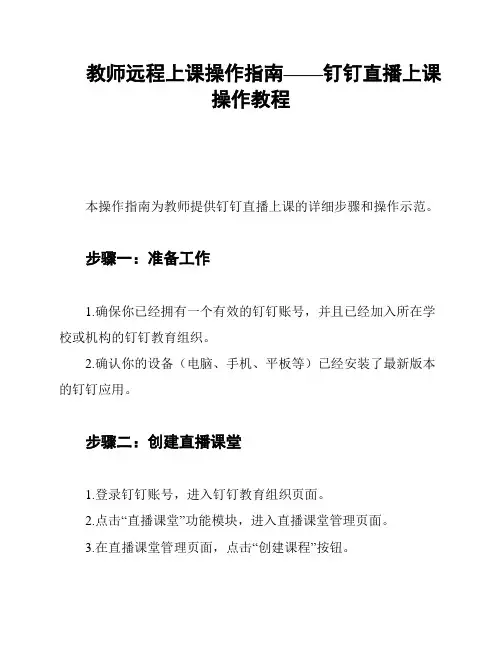 教师远程上课操作指南——钉钉直播上课操作教程

本操作指南为教师提供钉钉直播上课的详细步骤和操作示范。

步骤一：准备工作

1.确保你已经拥有一个有效的钉钉账号，并且已经加入所在学校或机构的钉钉教育组织。

2.确认你的设备（电脑、手机、平板等）已经安装了最新版本的钉钉应用。

步骤二：创建直播课堂

1.登录钉钉账号，进入钉钉教育组织页面。

2.点击“直播课堂”功能模块，进入直播课堂管理页面。

3.在直播课堂管理页面，点击“创建课程”按钮。